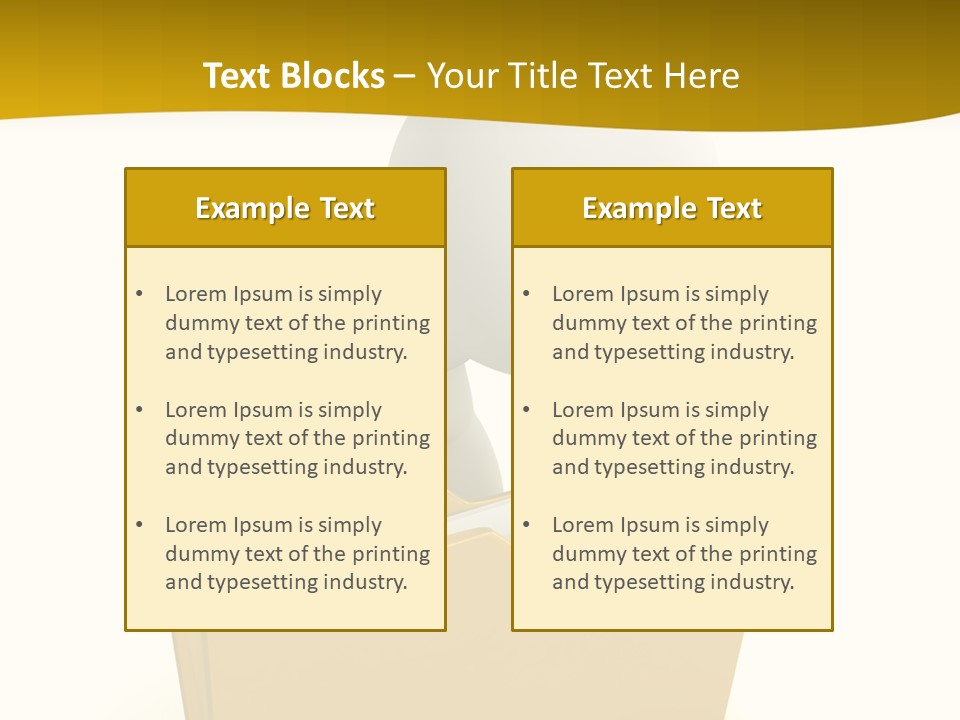 Text Blocks – Your Title Text Here

Example Text

• Lorem Ipsum is simply dummy text of the printing and typesetting industry.

• Lorem Ipsum is simply dummy text of the printing and typesetting industry.

• Lorem Ipsum is simply dummy text of the printing and typesetting industry.

Example Text

• Lorem Ipsum is simply dummy text of the printing and typesetting industry.

• Lorem Ipsum is simply dummy text of the printing and typesetting industry.

• Lorem Ipsum is simply dummy text of the printing and typesetting industry.